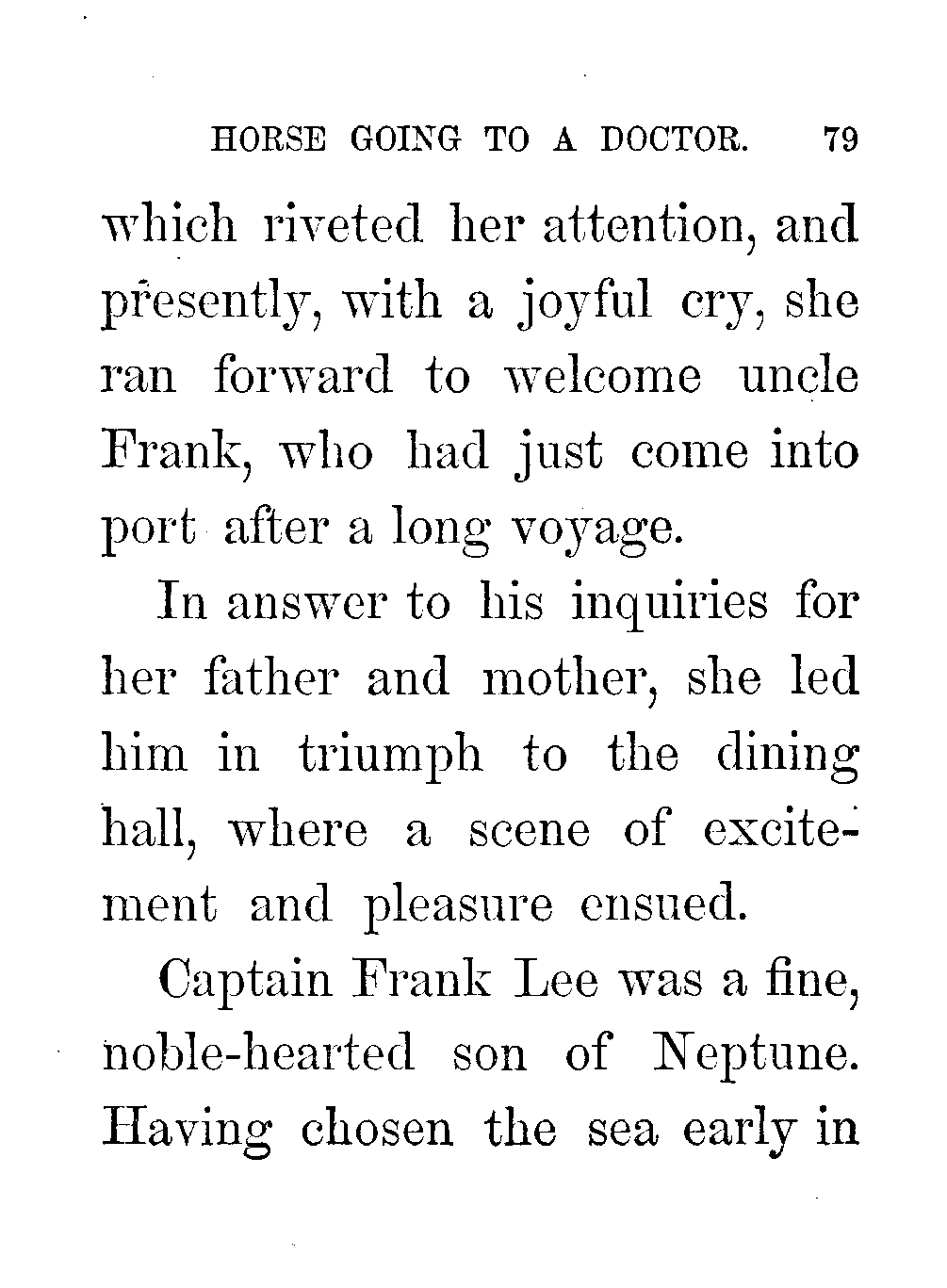 HORSE GOING TO A DOCTOR. 79

which riveted her attention, and presently, with a joyful cry, she ran forward to welcome uncle Frank, who had just come into port after a long voyage.

In answer to his inquiries for her father and mother, she led him in triumph to the dining hall, where a scene of excitement and pleasure ensued.

Captain Frank Lee was a fine, noble-hearted son of Neptune. Having chosen the sea early in